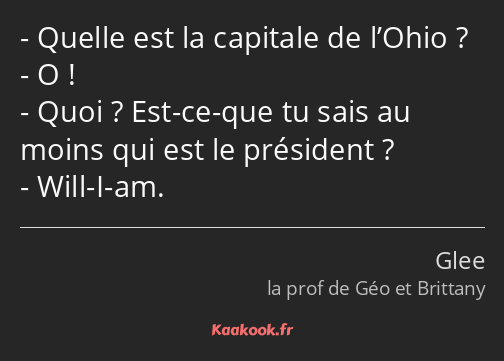 - Quelle est la capitale de l’Ohio ?
- O !
- Quoi ? Est-ce-que tu sais au moins qui est le président ?
- Will-I-am.

Glee
la prof de Géo et Brittany

Kaakook.fr